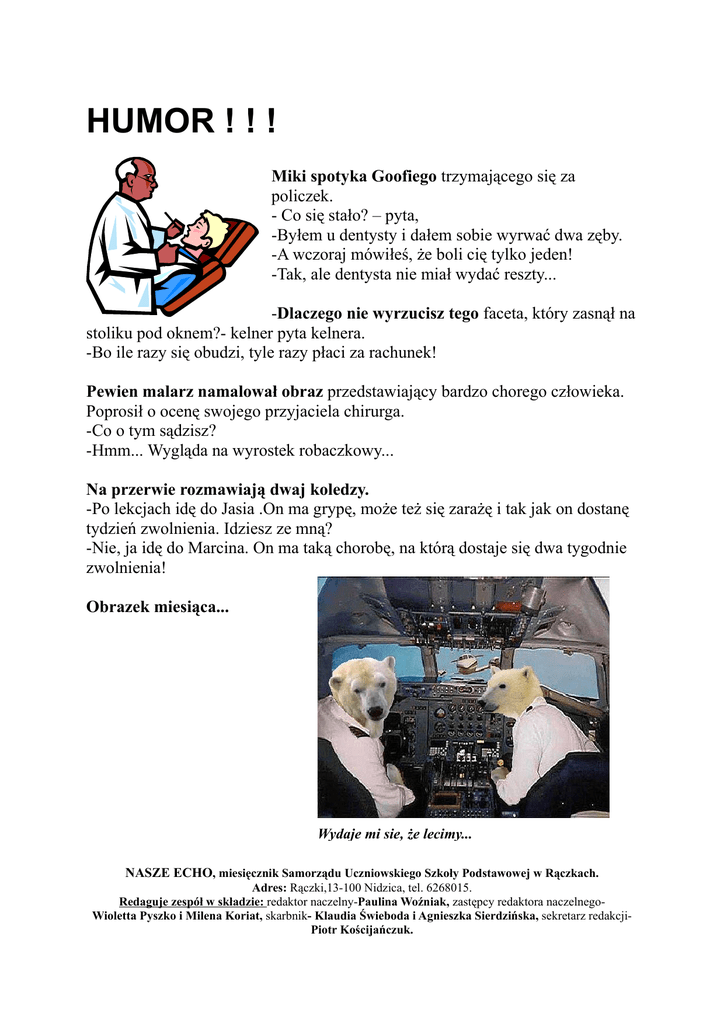 HUMOR ! ! !

Miki spotyka Goofiego trzymającego się za policzek.
- Co się stało? – pyta,
-Byłem u dentysty i dałem sobie wyrwać dwa zęby.
-A wczoraj mówiłeś, że boli cię tylko jeden!
-Tak, ale dentysta nie miał wydać reszty...

-Dlaczego nie wyrzucisz tego faceta, który zasnął na stoliku pod oknem?- kelner pyta kelnera.
-Bo ile razy się obudzi, tyle razy płaci za rachunek!

Pewien malarz namalował obraz przedstawiający bardzo chorego człowieka. Poprosił o ocenę swojego przyjaciela chirurga.
-Co o tym sądzisz?
-Hmm... Wygląda na wyrostek robaczkowy...

Na przerwie rozmawiają dwaj koledzy.
-Po lekcjach idę do Jasia .On ma grypę, może też się zarażę i tak jak on dostanę tydzień zwolnienia. Idziesz ze mną?
-Nie, ja idę do Marcina. On ma taką chorobę, na którą dostaje się dwa tygodnie zwolnienia!

Obrazek miesiąca...

Wydaje mi sie, że lecimy...

NASZE ECHO, miesięcznik Samorządu Uczniowskiego Szkoły Podstawowej w Rączkach.
Adres: Rączki,13-100 Nidzica, tel. 6268015.
Redaguje zespół w składzie: redaktor naczelny-Paulina Woźniak, zastępcy redaktora naczelnego-Wioletta Pyszko i Milena Koriat, skarbnik- Klaudia Świeboda i Agnieszka Sierdzińska, sekretarz redakcji-Piotr Kościjańczuk.